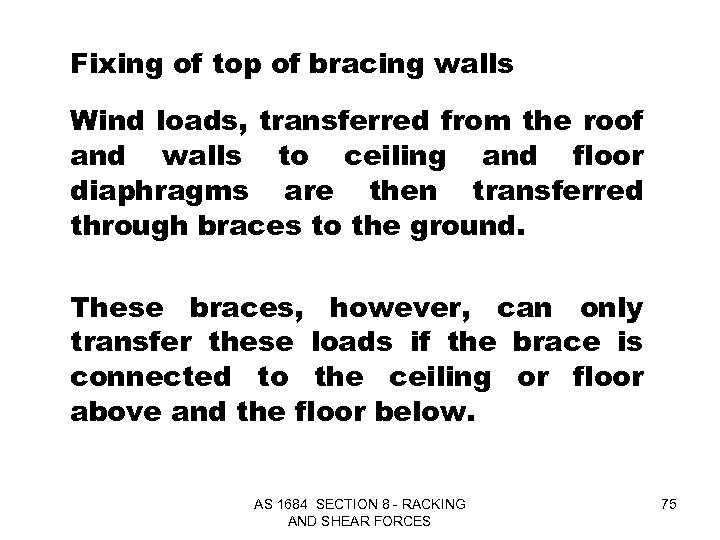 Fixing of top of bracing walls

Wind loads, transferred from the roof and walls to ceiling and floor diaphragms are then transferred through braces to the ground.

These braces, however, can only transfer these loads if the brace is connected to the ceiling or floor above and the floor below.

AS 1684 SECTION 8 - RACKING AND SHEAR FORCES

75